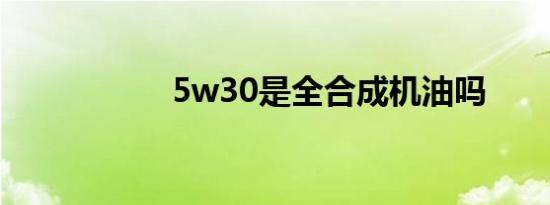 5w30是全合成机油吗